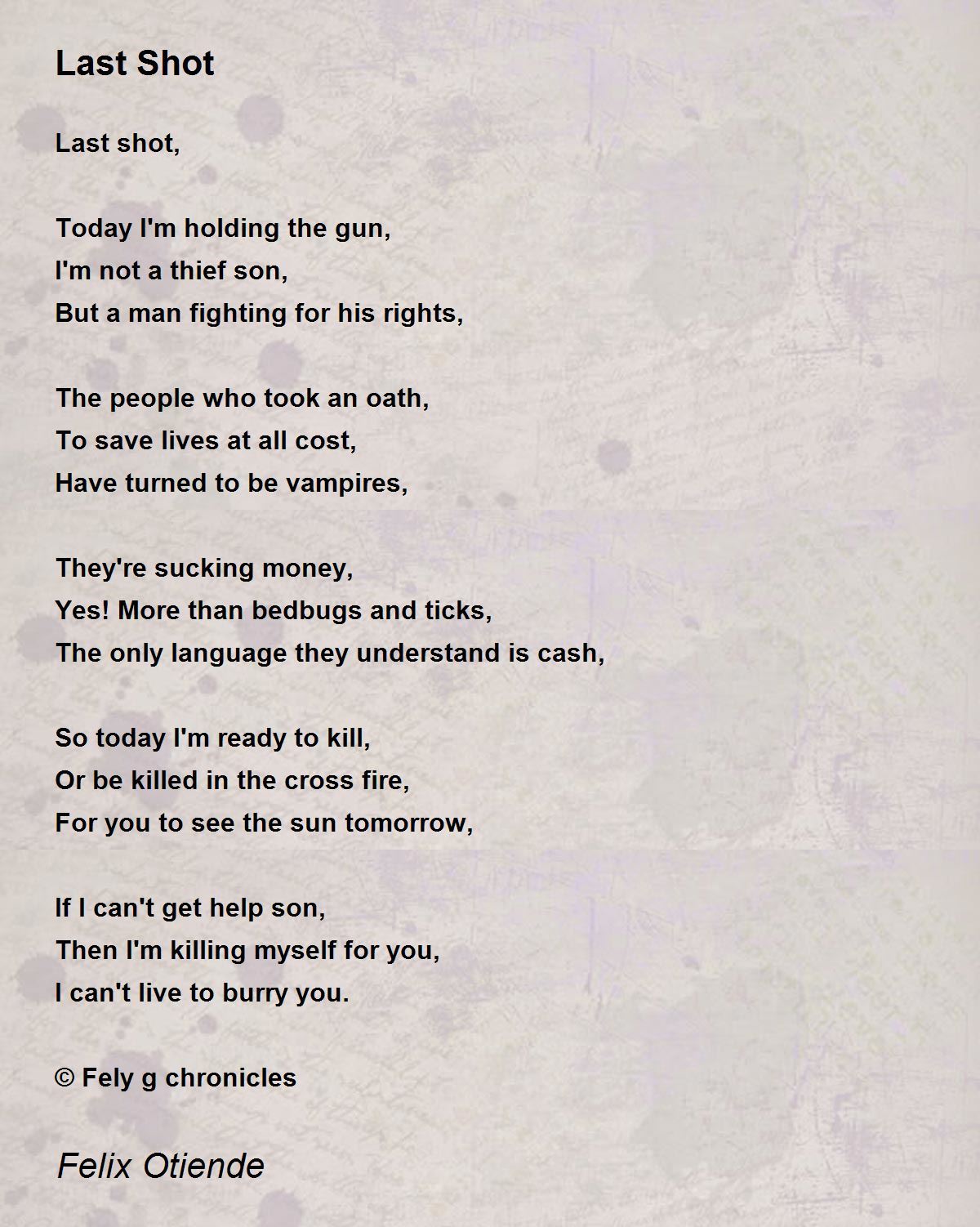 Last Shot

Last shot,

Today I'm holding the gun,
I'm not a thief son,
But a man fighting for his rights,

The people who took an oath,
To save lives at all cost,
Have turned to be vampires,

They're sucking money,
Yes! More than bedbugs and ticks,
The only language they understand is cash,

So today I'm ready to kill,
Or be killed in the cross fire,
For you to see the sun tomorrow,

If I can't get help son,
Then I'm killing myself for you,
I can't live to burry you.

© Fely g chronicles

Felix Otiende